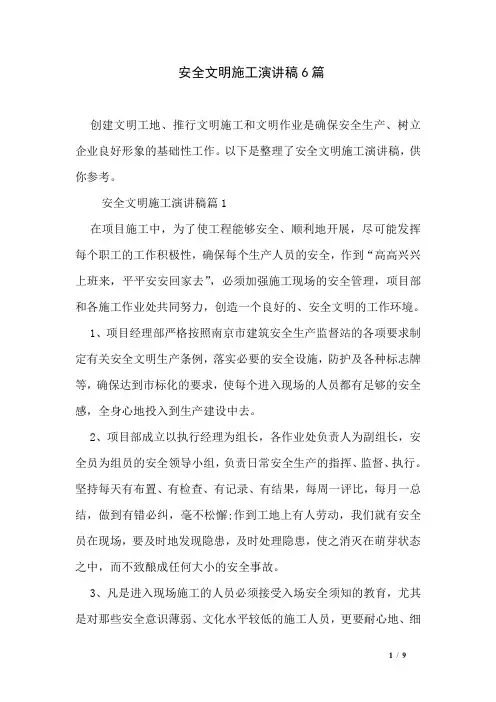 安全文明施工演讲稿6篇

创建文明工地、推行文明施工和文明作业是确保安全生产、树立企业良好形象的基础性工作。以下是整理了安全文明施工演讲稿，供你参考。

安全文明施工演讲稿篇1

在项目施工中，为了使工程能够安全、顺利地开展，尽可能发挥每个职工的工作积极性，确保每个生产人员的安全，作到“高高兴兴上班来，平平安安回家去”，必须加强施工现场的安全管理，项目部和各施工作业处共同努力，创造一个良好的、安全文明的工作环境。

1、项目经理部严格按照南京市建筑安全生产监督站的各项要求制定有关安全文明生产条例，落实必要的安全设施，防护及各种标志牌等，确保达到市标化的要求，使每个进入现场的人员都有足够的安全感，全身心地投入到生产建设中去。

2、项目部成立以执行经理为组长，各作业处负责人为副组长，安全员为组员的安全领导小组，负责日常安全生产的指挥、监督、执行。坚持每天有布置、有检查、有记录、有结果，每周一评比，每月一总结，做到有错必纠，毫不松懈;作到工地上有人劳动，我们就有安全员在现场，要及时地发现隐患，及时处理隐患，使之消灭在萌芽状态之中，而不致酿成任何大小的安全事故。

3、凡是进入现场施工的人员必须接受入场安全须知的教育，尤其是对那些安全意识薄弱、文化水平较低的施工人员，更要耐心地、细

1 / 9